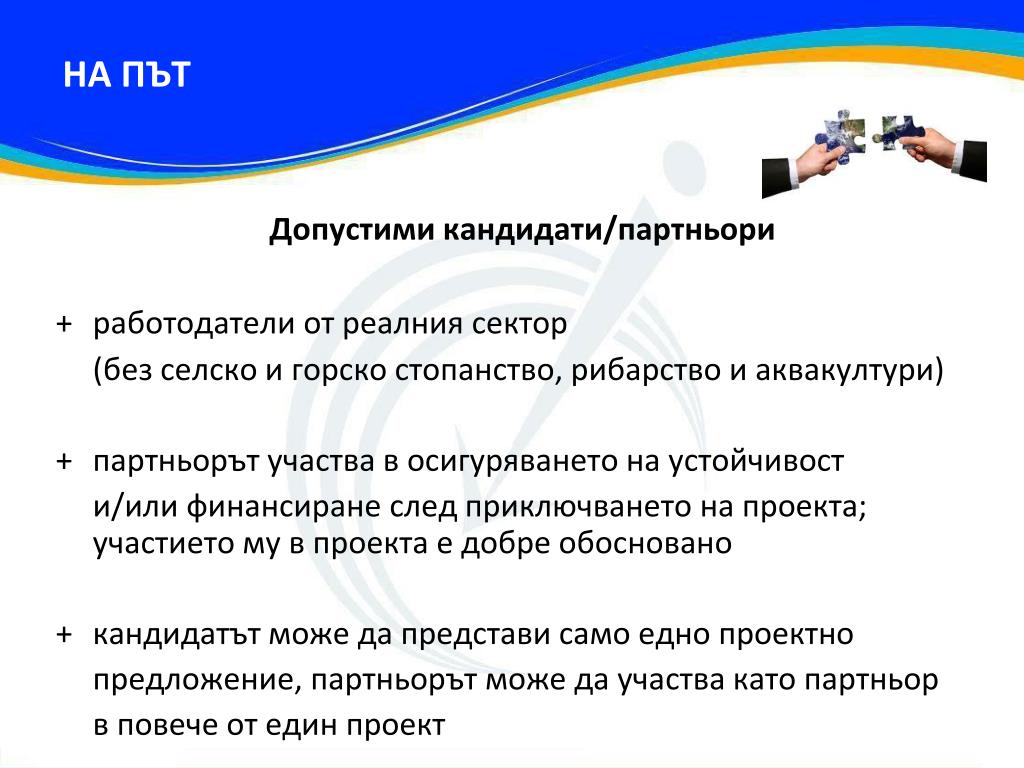 НА ПЪТ

Допустими кандидати/партньори

+ работодатели от реалния сектор
(без селско и горско стопанство, рибарство и аквакултури)

+ партньорът участва в осигуряването на устойчивост
и/или финансиране след приключването на проекта; участието му в проекта е добре обосновано

+ кандидатът може да представи само едно проектно предложение, партньорът може да участва като партньор в повече от един проект